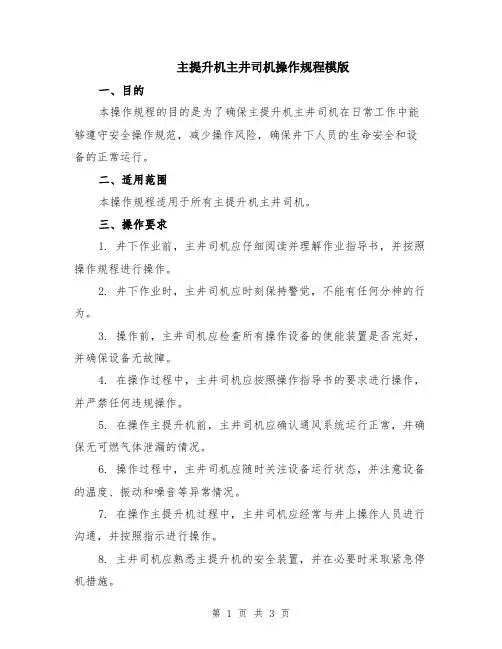 主提升机主井司机操作规程模版

一、目的

本操作规程的目的是为了确保主提升机主井司机在日常工作中能够遵守安全操作规范，减少操作风险，确保井下人员的生命安全和设备的正常运行。

二、适用范围

本操作规程适用于所有主提升机主井司机。

三、操作要求

1. 井下作业前，主井司机应仔细阅读并理解作业指导书，并按照操作规程进行操作。

2. 井下作业时，主井司机应时刻保持警觉，不能有任何分神的行为。

3. 操作前，主井司机应检查所有操作设备的使能装置是否完好，并确保设备无故障。

4. 在操作过程中，主井司机应按照操作指导书的要求进行操作，并严禁任何违规操作。

5. 在操作主提升机前，主井司机应确认通风系统运行正常，并确保无可燃气体泄漏的情况。

6. 操作过程中，主井司机应随时关注设备运行状态，并注意设备的温度、振动和噪音等异常情况。

7. 在操作主提升机过程中，主井司机应经常与井上操作人员进行沟通，并按照指示进行操作。

8. 主井司机应熟悉主提升机的安全装置，并在必要时采取紧急停机措施。

第 1 页 共 3 页